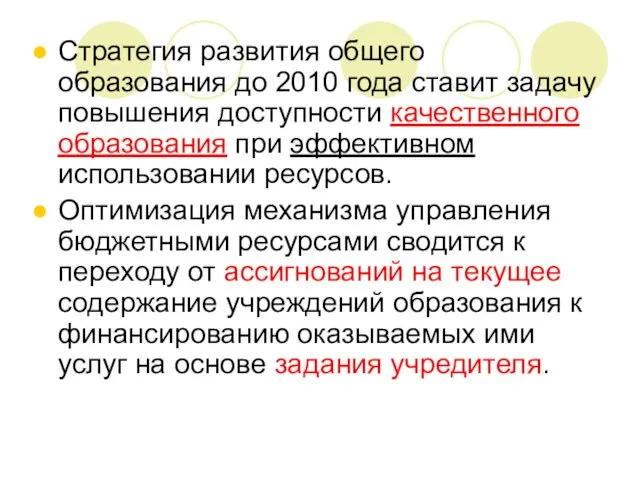 Стратегия развития общего образования до 2010 года ставит задачу повышения доступности качественного образования при эффективном использовании ресурсов.

Оптимизация механизма управления бюджетными ресурсами сводится к переходу от ассигнований на текущее содержание учреждений образования к финансированию оказываемых ими услуг на основе задания учредителя.